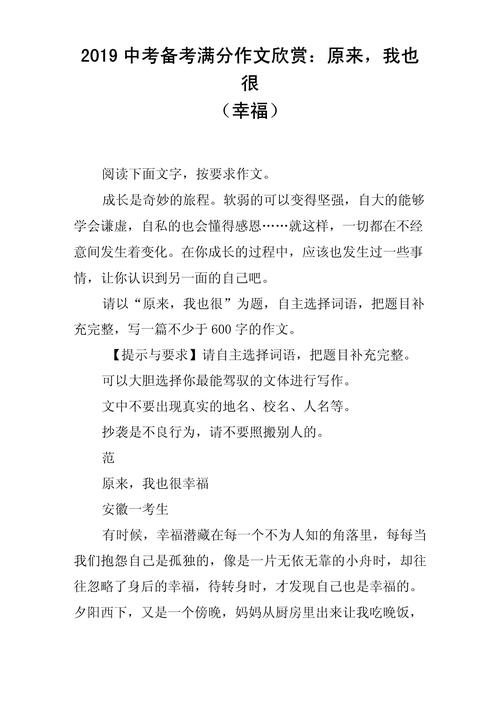 2019 中考备考满分作文欣赏：原来，我也很
（幸福）

阅读下面文字，按要求作文。

成长是奇妙的旅程。软弱的可以变得坚强，自大的能够学会谦虚，自私的也会懂得感恩……就这样，一切都在不经意间发生着变化。在你成长的过程中，应该也发生过一些事情，让你认识到另一面的自己吧。

请以“原来，我也很”为题，自主选择词语，把题目补充完整，写一篇不少于 600 字的作文。

【提示与要求】请自主选择词语，把题目补充完整。

可以大胆选择你最能驾驭的文体进行写作。

文中不要出现真实的地名、校名、人名等。

抄袭是不良行为，请不要照搬别人的。

范

原来，我也很幸福

安徽一考生

有时候，幸福潜藏在每一个不为人知的角落里，每每当我们抱怨自己是孤独的，像是一片无依无靠的小舟时，却往往忽略了身后的幸福，待转身时，才发现自己也是幸福的。夕阳西下，又是一个傍晚，妈妈从厨房里出来让我吃晚饭，